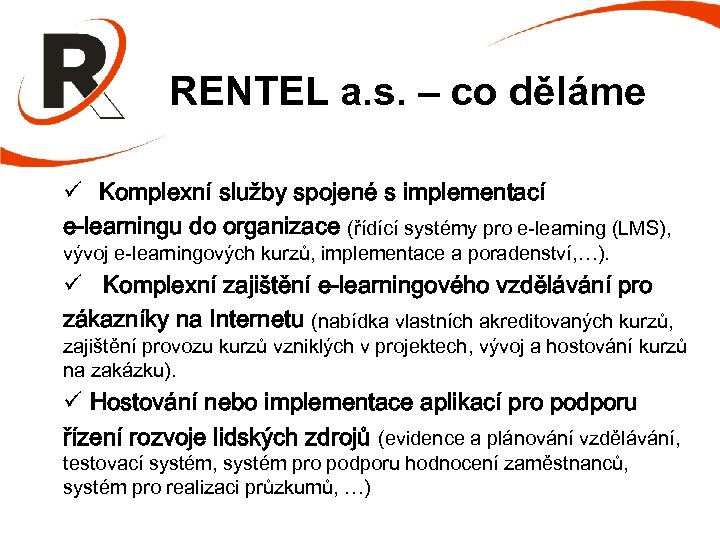 R

RENTEL a.s. – co děláme

✓ Komplexní služby spojené s implementací e-learningu do organizace (řídící systémy pro e-learning (LMS), vývoj e-learningových kurzů, implementace a poradenství,…).

✓ Komplexní zajištění e-learningového vzdělávání pro zákazníky na Internetu (nabídka vlastních akreditovaných kurzů, zajištění provozu kurzů vzniklých v projektech, vývoj a hostování kurzů na zakázku).

✓ Hostování nebo implementace aplikací pro podporu řízení rozvoje lidských zdrojů (evidence a plánování vzdělávání, testovací systém, systém pro podporu hodnocení zaměstnanců, systém pro realizaci průzkumů, …)